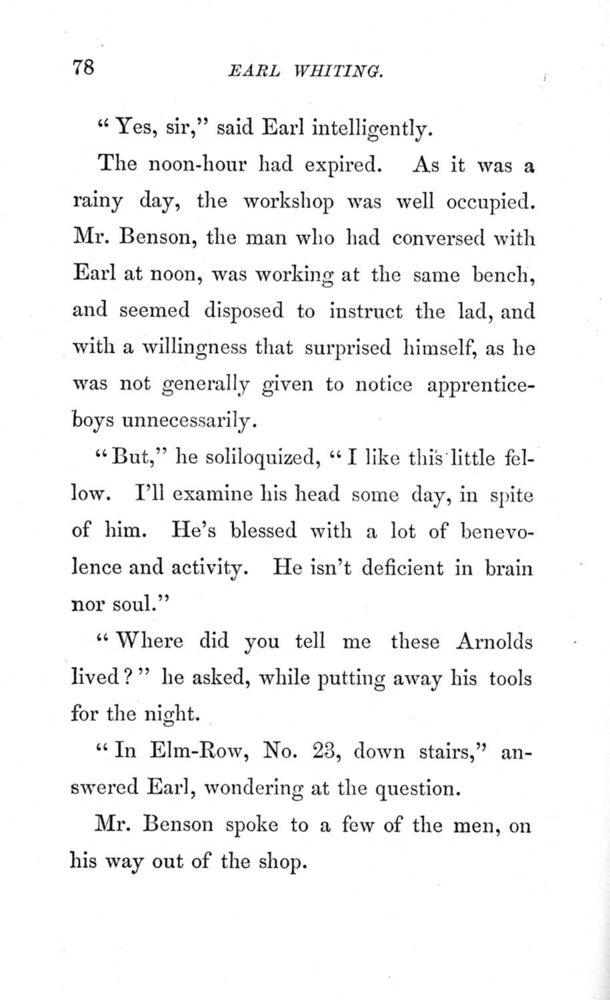 78 EARL WHITING.

"Yes, sir," said Earl intelligently.

The noon-hour had expired. As it was a rainy day, the workshop was well occupied. Mr. Benson, the man who had conversed with Earl at noon, was working at the same bench, and seemed disposed to instruct the lad, and with a willingness that surprised himself, as he was not generally given to notice apprentice-boys unnecessarily.

"But," he soliloquized, "I like this little fellow. I'll examine his head some day, in spite of him. He's blessed with a lot of benevolence and activity. He isn't deficient in brain nor soul."

"Where did you tell me these Arnolds lived?" he asked, while putting away his tools for the night.

"In Elm-Row, No. 23, down stairs," answered Earl, wondering at the question.

Mr. Benson spoke to a few of the men, on his way out of the shop.